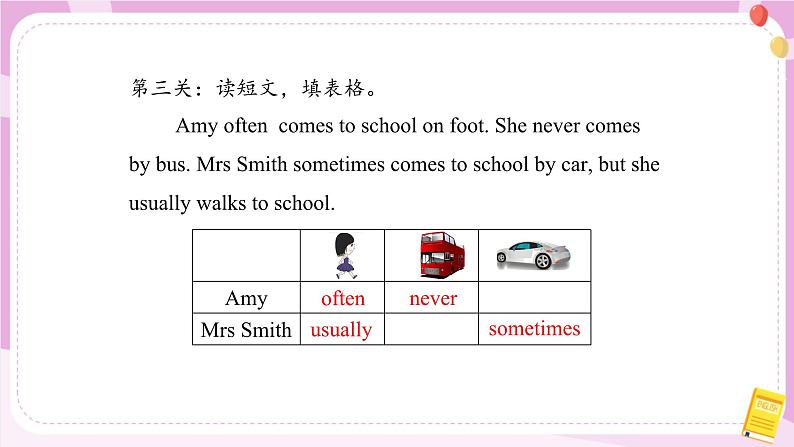 第三关：读短文，填表格。

Amy often comes to school on foot. She never comes by bus. Mrs Smith sometimes comes to school by car, but she usually walks to school.

| | | | |
|---|---|---|---|
| Amy | often | never | |
| Mrs Smith | usually | | sometimes |

ENGLISH